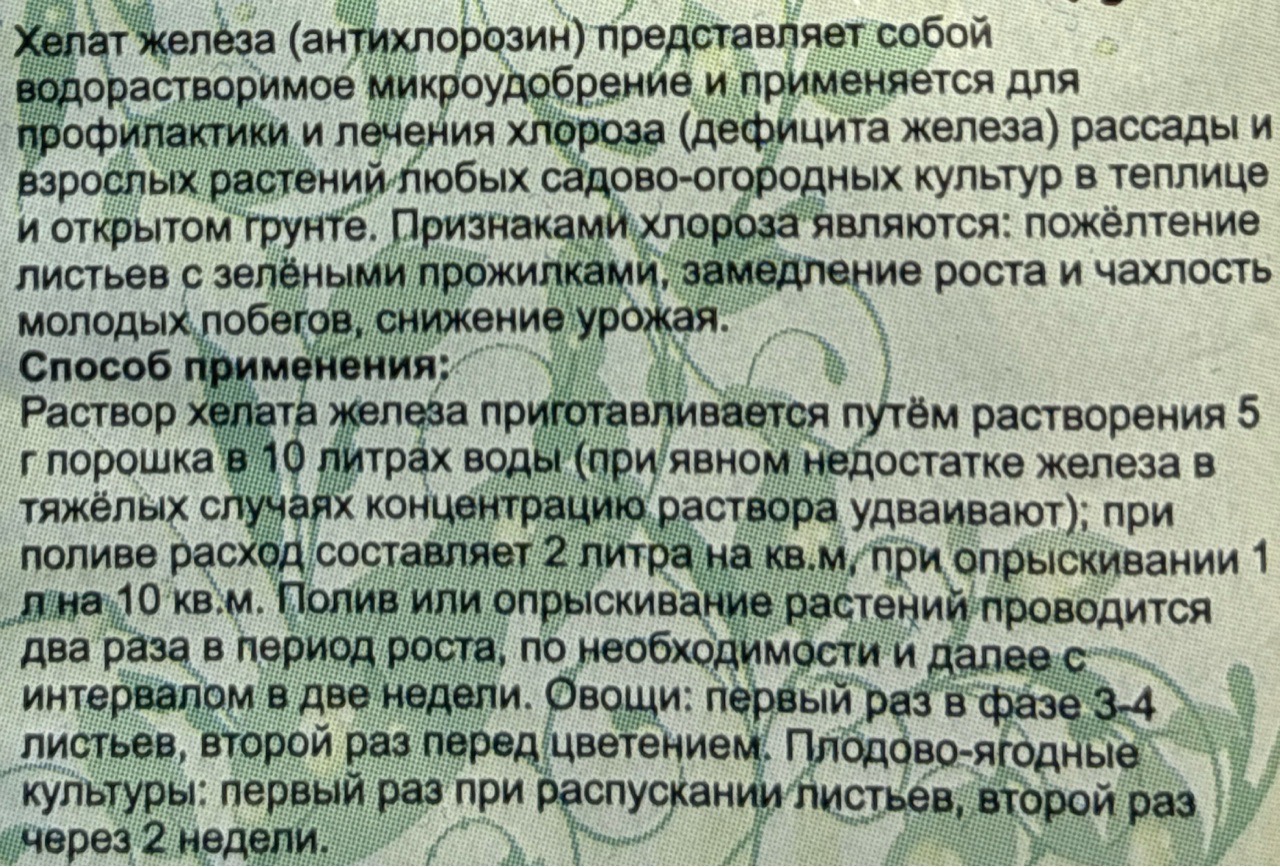 Хелат железа (антихлорозин) представляет собой водорастворимое микроудобрение и применяется для профилактики и лечения хлороза (дефицита железа) рассады и взрослых растений любых садово-огородных культур в теплице и открытом грунте. Признаками хлороза являются: пожёлтение листьев с зелёными прожилками, замедление роста и чахлость молодых побегов, снижение урожая.

Способ применения:

Раствор хелата железа приготавливается путём растворения 5 г порошка в 10 литрах воды (при явном недостатке железа в тяжёлых случаях концентрацию раствора удваивают); при поливе расход составляет 2 литра на кв.м, при опрыскивании 1 л на 10 кв.м. Полив или опрыскивание растений проводится два раза в период роста, по необходимости и далее с интервалом в две недели. Овощи: первый раз в фазе 3-4 листьев, второй раз перед цветением. Плодово-ягодные культуры: первый раз при распускании листьев, второй раз через 2 недели.